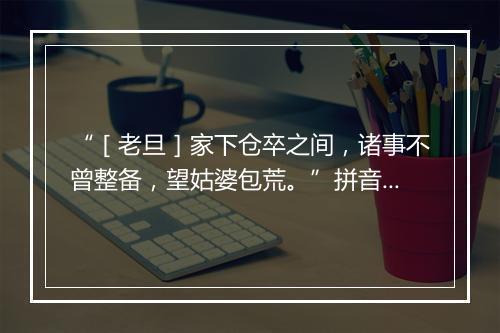 “［老旦］家下仓卒之间，诸事不曾整备，望姑婆包荒。” 拼音...